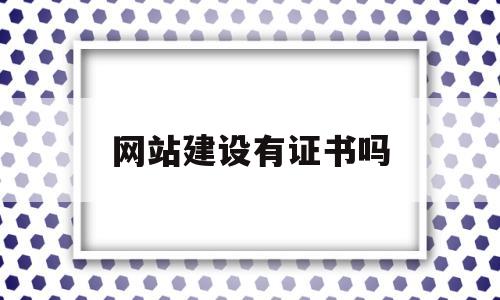 网站建设有证书吗